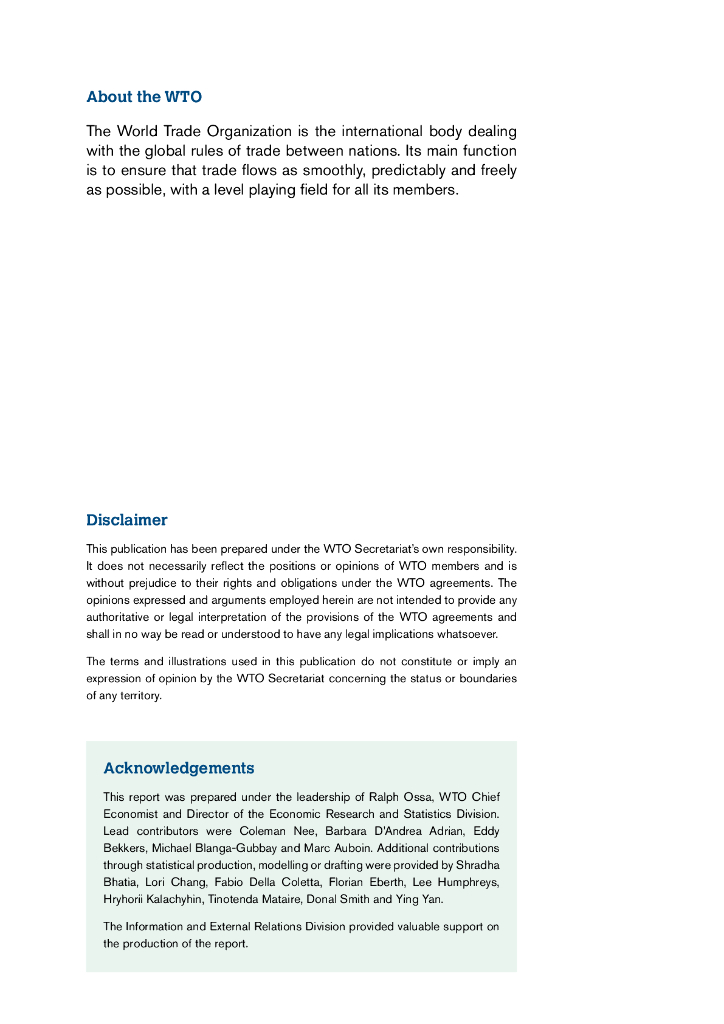 About the WTO

The World Trade Organization is the international body dealing with the global rules of trade between nations. Its main function is to ensure that trade flows as smoothly, predictably and freely as possible, with a level playing field for all its members.

Disclaimer

This publication has been prepared under the WTO Secretariat's own responsibility. It does not necessarily reflect the positions or opinions of WTO members and is without prejudice to their rights and obligations under the WTO agreements. The opinions expressed and arguments employed herein are not intended to provide any authoritative or legal interpretation of the provisions of the WTO agreements and shall in no way be read or understood to have any legal implications whatsoever.

The terms and illustrations used in this publication do not constitute or imply an expression of opinion by the WTO Secretariat concerning the status or boundaries of any territory.

Acknowledgements

This report was prepared under the leadership of Ralph Ossa, WTO Chief Economist and Director of the Economic Research and Statistics Division. Lead contributors were Coleman Nee, Barbara D'Andrea Adrian, Eddy Bekkers, Michael Blanga-Gubbay and Marc Auboin. Additional contributions through statistical production, modelling or drafting were provided by Shradha Bhatia, Lori Chang, Fabio Della Coletta, Florian Eberth, Lee Humphreys, Hryhorii Kalachyhin, Tinotenda Mataire, Donal Smith and Ying Yan.

The Information and External Relations Division provided valuable support on the production of the report.